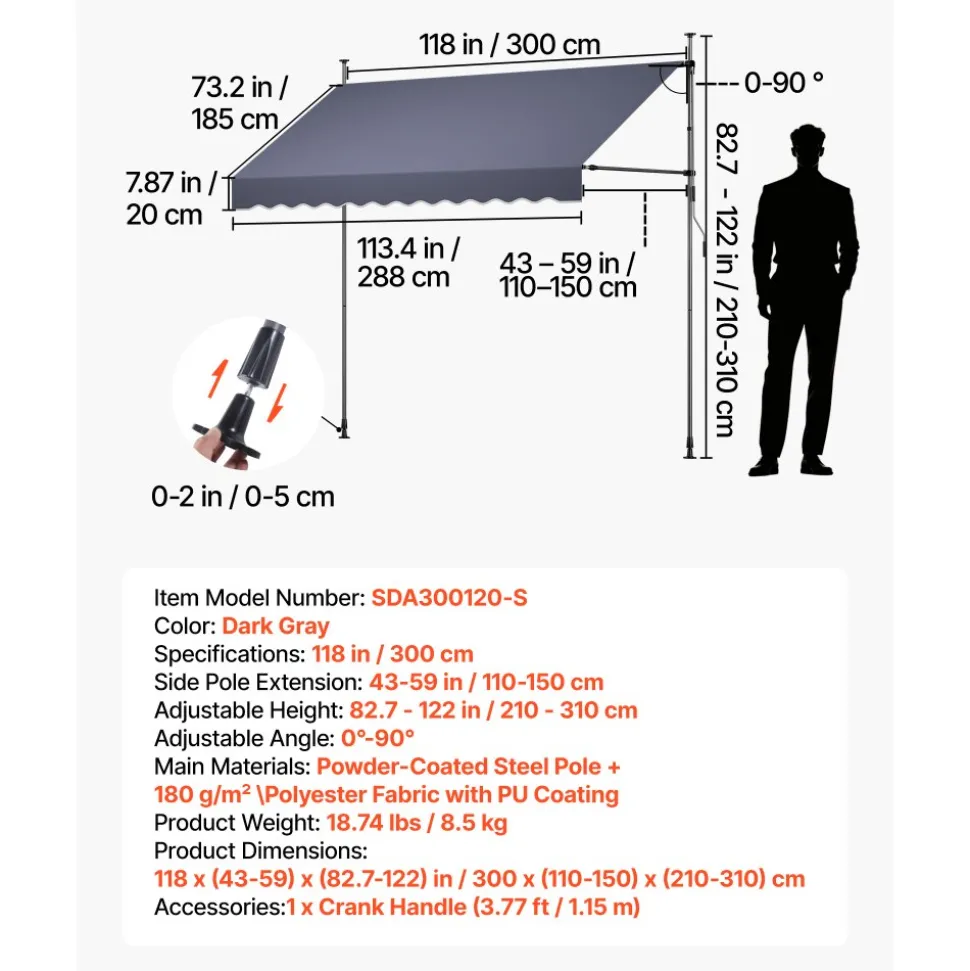 118 in / 300 cm

73.2 in / 185 cm

0-90 °

7.87 in / 20 cm

82.7 - 122 in / 210-310 cm

113.4 in / 288 cm

43 – 59 in / 110–150 cm

0-2 in / 0-5 cm

Item Model Number: SDA300120-S
Color: Dark Gray
Specifications: 118 in / 300 cm
Side Pole Extension: 43-59 in / 110-150 cm
Adjustable Height: 82.7 - 122 in / 210 - 310 cm
Adjustable Angle: 0°-90°
Main Materials: Powder-Coated Steel Pole + 180 g/m² \Polyester Fabric with PU Coating
Product Weight: 18.74 lbs / 8.5 kg
Product Dimensions:
118 x (43-59) x (82.7-122) in / 300 x (110-150) x (210-310) cm
Accessories:1 x Crank Handle (3.77 ft / 1.15 m)